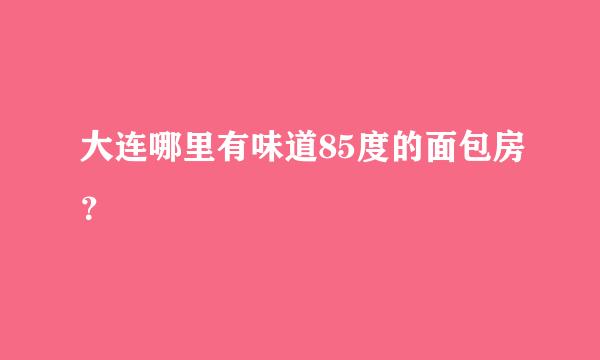 大连哪里有味道85度的面包房？